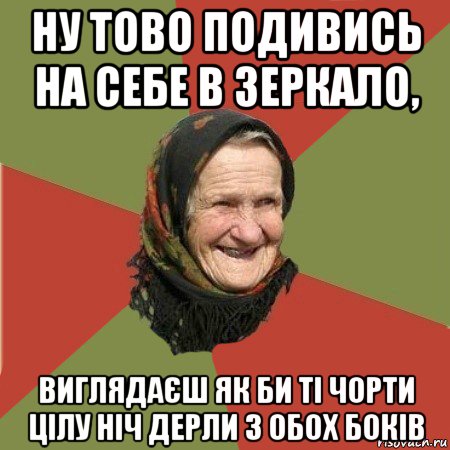 НУ ТОВО ПОДИВИСЬ НА СЕБЕ В ЗЕРКАЛО,

ВИГЛЯДАЄШ ЯК БИ ТІ ЧОРТИ ЦІЛУ НІЧ ДЕРЛИ З ОБОХ БОКІВ

risovach.ru